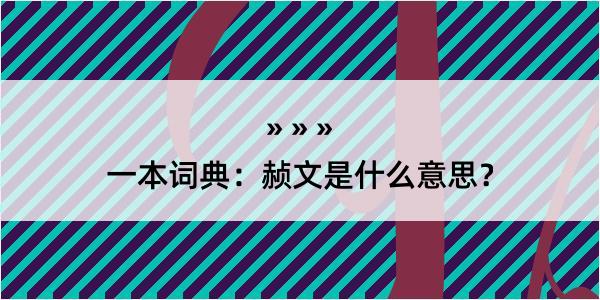 » » »

一本词典：赪文是什么意思？